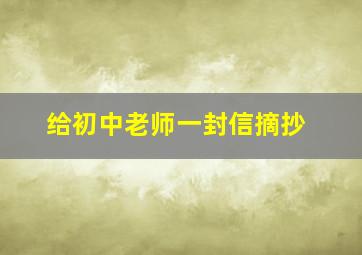 给初中老师一封信摘抄